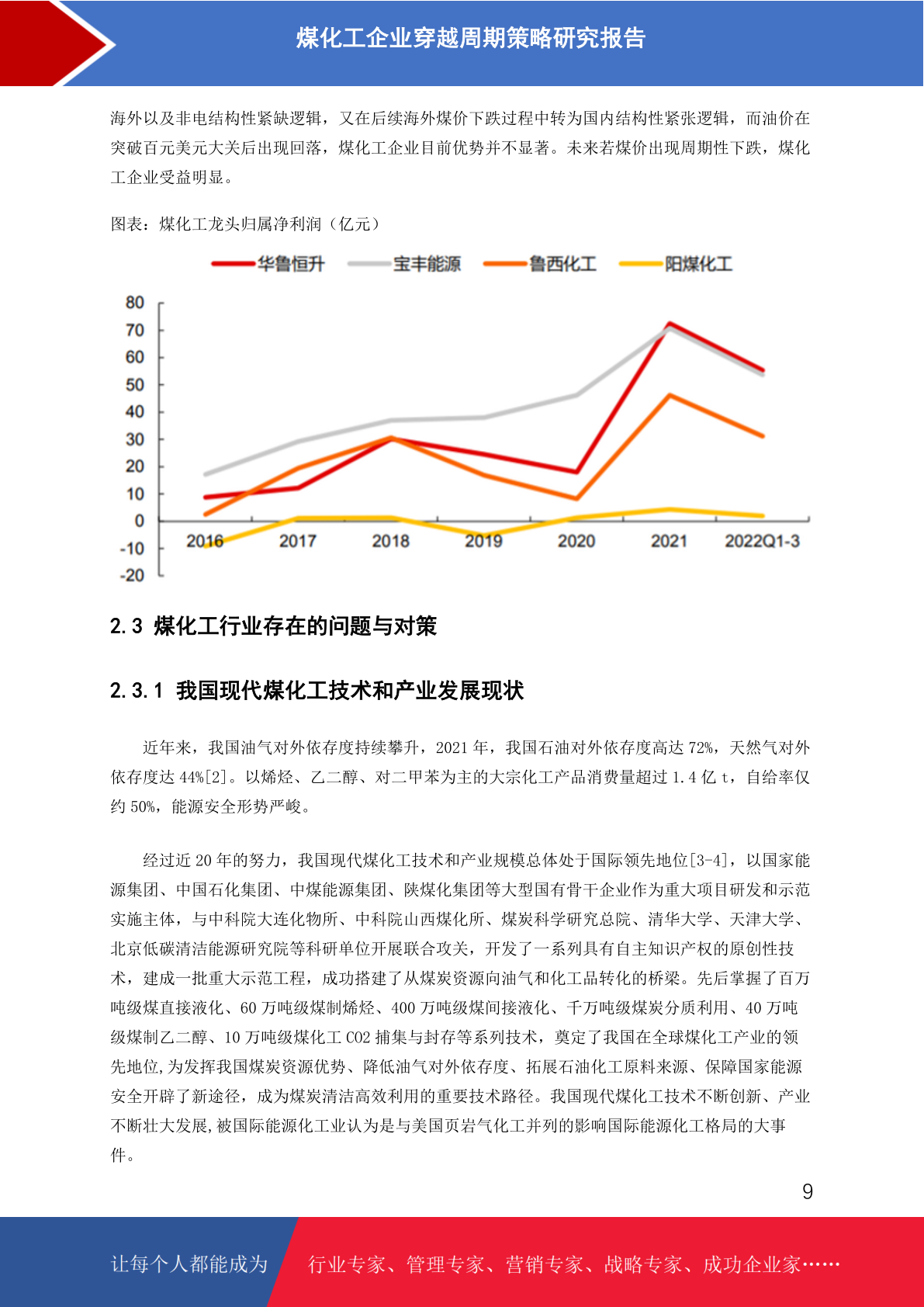 煤化工企业穿越周期策略研究报告

海外以及非电结构性紧缺逻辑，又在后续海外煤价下跌过程中转为国内结构性紧张逻辑，而油价在突破百元美元大关后出现回落，煤化工企业目前优势并不显著。未来若煤价出现周期性下跌，煤化工企业受益明显。

图表：煤化工龙头归属净利润（亿元）

华鲁恒升 宝丰能源 鲁西化工 阳煤化工

80
70
60
50
40
30
20
10
0
-10
-20

2016 2017 2018 2019 2020 2021 2022Q1-3

2.3 煤化工行业存在的问题与对策

2.3.1 我国现代煤化工技术和产业发展现状

近年来，我国油气对外依存度持续攀升，2021 年，我国石油对外依存度高达 72%，天然气对外依存度达 44%[2]。以烯烃、乙二醇、对二甲苯为主的大宗化工产品消费量超过 1.4 亿 t，自给率仅约 50%，能源安全形势严峻。

经过近 20 年的努力，我国现代煤化工技术和产业规模总体处于国际领先地位[3-4]，以国家能源集团、中国石化集团、中煤能源集团、陕煤化集团等大型国有骨干企业作为重大项目研发和示范实施主体，与中科院大连化物所、中科院山西煤化所、煤炭科学研究总院、清华大学、天津大学、北京低碳清洁能源研究院等科研单位开展联合攻关，开发了一系列具有自主知识产权的原创性技术，建成一批重大示范工程，成功搭建了从煤炭资源向油气和化工品转化的桥梁。先后掌握了百万吨级煤直接液化、60 万吨级煤制烯烃、400 万吨级煤间接液化、千万吨级煤炭分质利用、40 万吨级煤制乙二醇、10 万吨级煤化工 CO2 捕集与封存等系列技术，奠定了我国在全球煤化工产业的领先地位,为发挥我国煤炭资源优势、降低油气对外依存度、拓展石油化工原料来源、保障国家能源安全开辟了新途径，成为煤炭清洁高效利用的重要技术路径。我国现代煤化工技术不断创新、产业不断壮大发展,被国际能源化工业认为是与美国页岩气化工并列的影响国际能源化工格局的大事件。

9

让每个人都能成为 行业专家、管理专家、营销专家、战略专家、成功企业家……